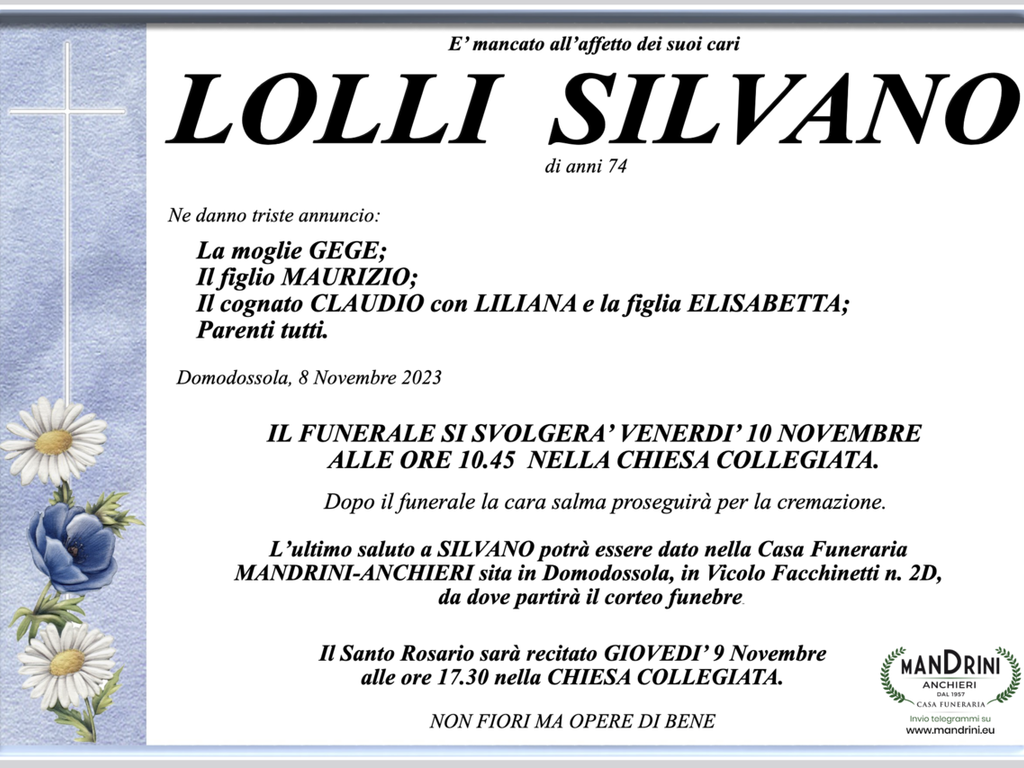 E' mancato all'affetto dei suoi cari

LOLLI SILVANO

di anni 74

Ne danno triste annuncio:

La moglie GEGE;
Il figlio MAURIZIO;
Il cognato CLAUDIO con LILIANA e la figlia ELISABETTA;
Parenti tutti.

Domodossola, 8 Novembre 2023

IL FUNERALE SI SVOLGERA' VENERDI' 10 NOVEMBRE ALLE ORE 10.45 NELLA CHIESA COLLEGIATA.

Dopo il funerale la cara salma proseguirà per la cremazione.

L'ultimo saluto a SILVANO potrà essere dato nella Casa Funeraria MANDRINI-ANCHIERI sita in Domodossola, in Vicolo Facchinetti n. 2D, da dove partirà il corteo funebre.

Il Santo Rosario sarà recitato GIOVEDI' 9 Novembre alle ore 17.30 nella CHIESA COLLEGIATA.

NON FIORI MA OPERE DI BENE

MANDRINI
ANCHIERI
DAL 1957
CASA FUNERARIA
Invio telegrammi su
www.mandrini.eu